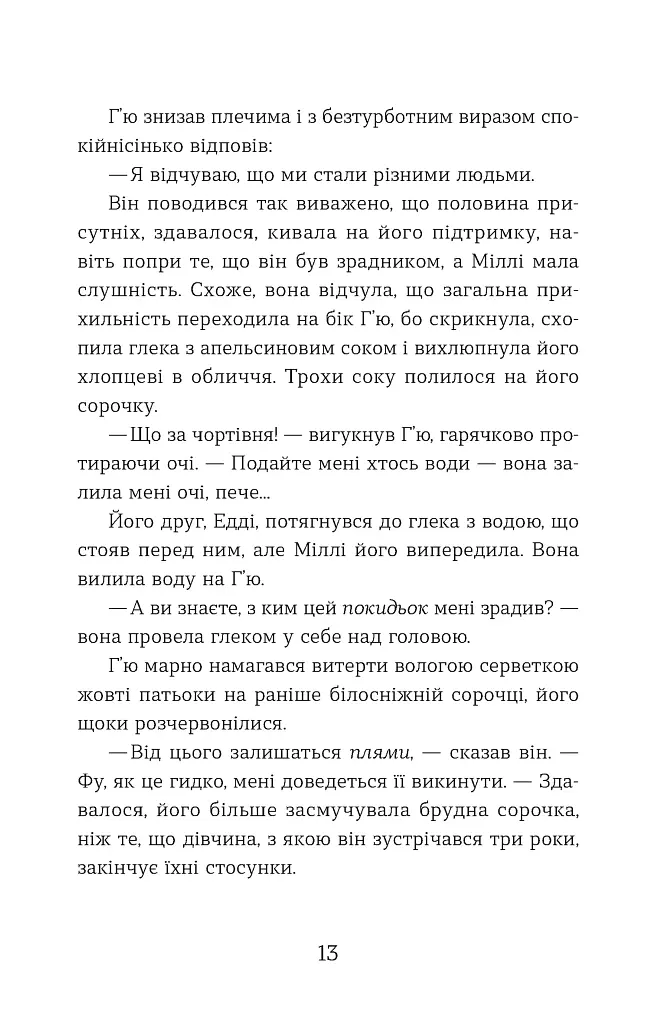 Г'ю знизав плечима і з безтурботним виразом спокійнісінько відповів:

— Я відчуваю, що ми стали різними людьми.

Він поводився так виважено, що половина присутніх, здавалося, кивала на його підтримку, навіть попри те, що він був зрадником, а Міллі мала слушність. Схоже, вона відчула, що загальна прихильність переходила на бік Г'ю, бо скрикнула, схопила глека з апельсиновим соком і вихлюпнула його хлопцеві в обличчя. Трохи соку полилося на його сорочку.

— Що за чортівня! — вигукнув Г'ю, гарячково протираючи очі. — Подайте мені хтось води — вона залила мені очі, пече...

Його друг, Едді, потягнувся до глека з водою, що стояв перед ним, але Міллі його випередила. Вона вилила воду на Г'ю.

— А ви знаєте, з ким цей покидьок мені зрадив? — вона провела глеком у себе над головою.

Г'ю марно намагався витерти вологою серветкою жовті патьоки на раніше білосніжній сорочці, його щоки розчервонілися.

— Від цього залишаться плями, — сказав він. — Фу, як це гидко, мені доведеться її викинути. — Здавалося, його більше засмучувала брудна сорочка, ніж те, що дівчина, з якою він зустрічався три роки, закінчує їхні стосунки.

13